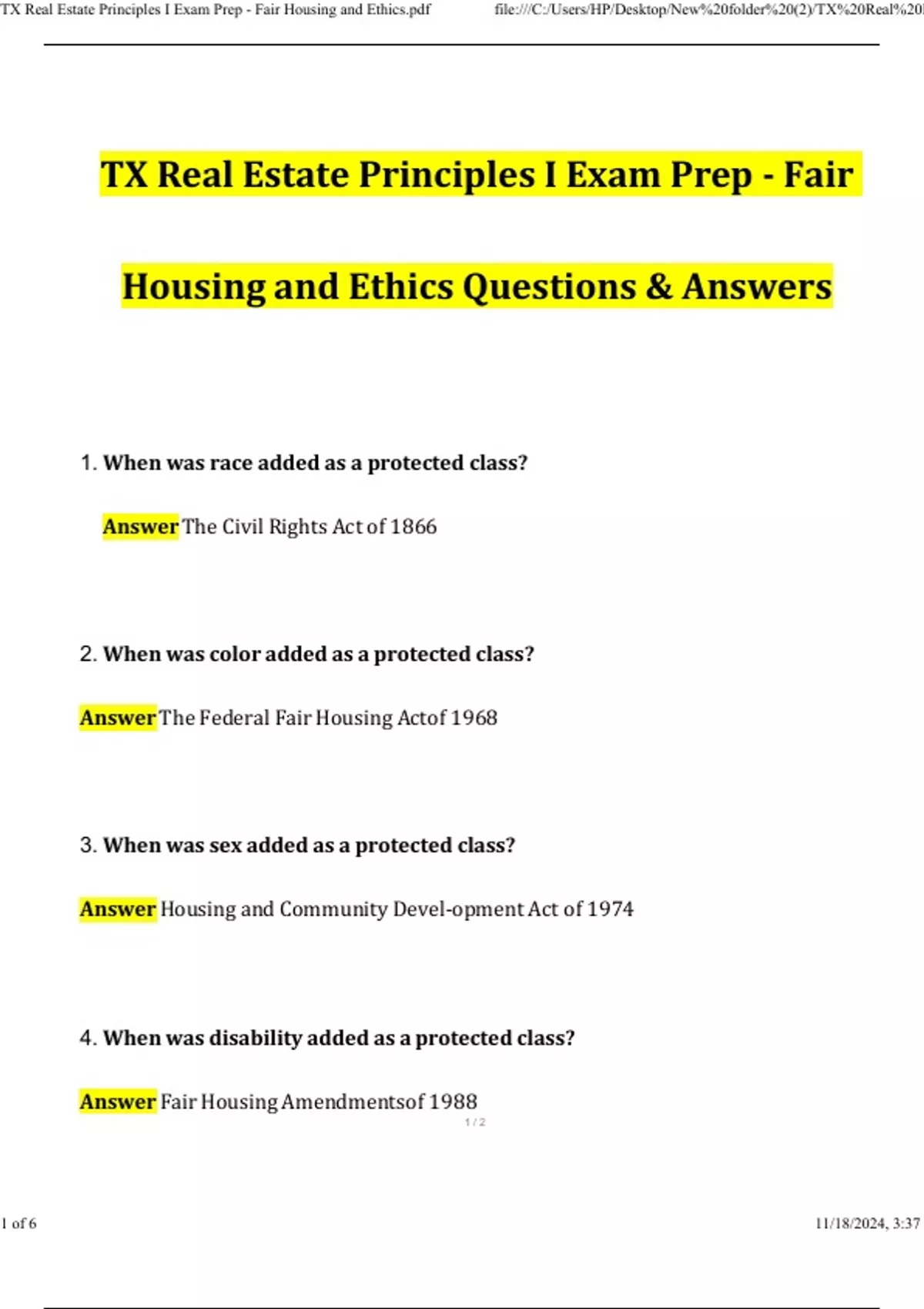 TX Real Estate Principles I Exam Prep - Fair Housing and Ethics.pdf

file:///C:/Users/HP/Desktop/New%20folder%20(2)/TX%20Real%20

TX Real Estate Principles I Exam Prep - Fair Housing and Ethics Questions & Answers

1. When was race added as a protected class?

Answer The Civil Rights Act of 1866

2. When was color added as a protected class?

Answer The Federal Fair Housing Actof 1968

3. When was sex added as a protected class?

Answer Housing and Community Devel-opment Act of 1974

4. When was disability added as a protected class?

Answer Fair Housing Amendmentsof 1988

1 / 2

1 of 6

11/18/2024, 3:37